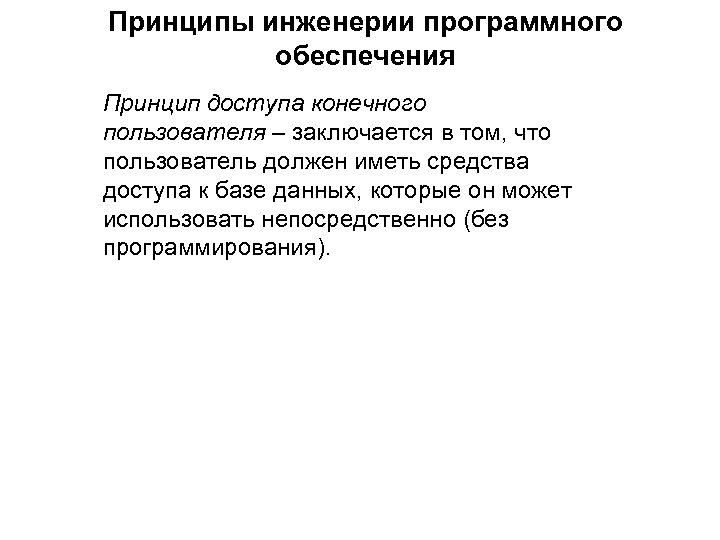 Принципы инженерии программного обеспечения

Принцип доступа конечного пользователя – заключается в том, что пользователь должен иметь средства доступа к базе данных, которые он может использовать непосредственно (без программирования).